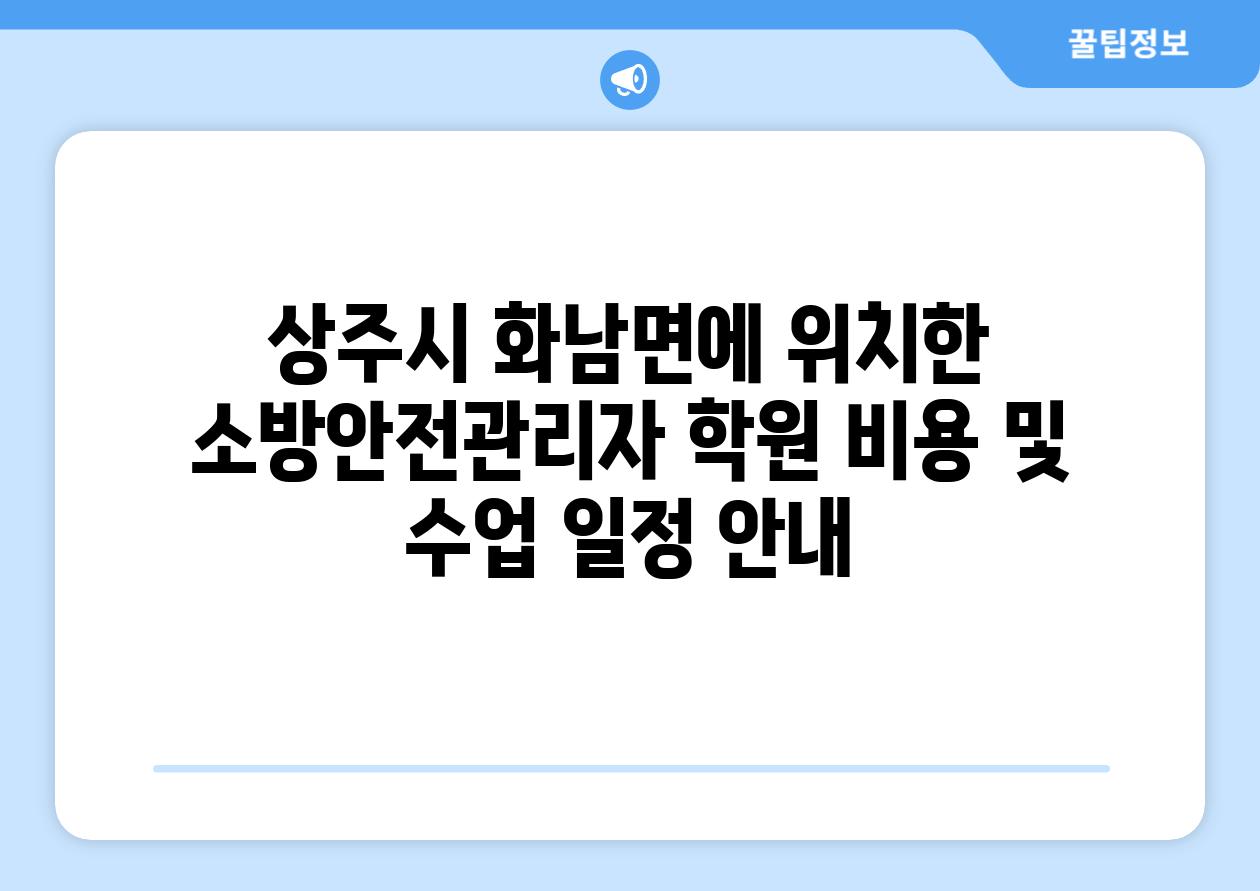 꿀팁정보

상주시 화남면에 위치한 소방안전관리자 학원 비용 및 수업 일정 안내